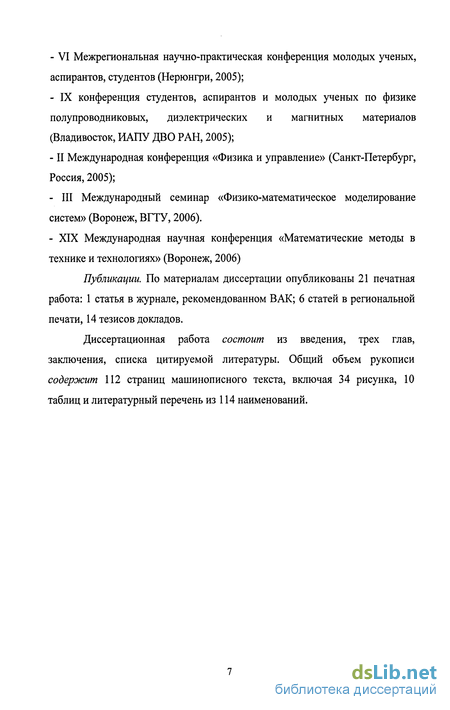 - VI Межрегиональная научно-практическая конференция молодых ученых, аспирантов, студентов (Нерюнгри, 2005);

- IX конференция студентов, аспирантов и молодых ученых по физике полупроводниковых, диэлектрических и магнитных материалов (Владивосток, ИАПУ ДВО РАН, 2005);

- II Международная конференция «Физика и управление» (Санкт-Петербург, Россия, 2005);

- III Международный семинар «Физико-математическое моделирование систем» (Воронеж, ВГТУ, 2006).

- XIX Международная научная конференция «Математические методы в технике и технологиях» (Воронеж, 2006)

Публикации. По материалам диссертации опубликованы 21 печатная работа: 1 статья в журнале, рекомендованном ВАК; 6 статей в региональной печати, 14 тезисов докладов.

Диссертационная работа состоит из введения, трех глав, заключения, списка цитируемой литературы. Общий объем рукописи содержит 112 страниц машинописного текста, включая 34 рисунка, 10 таблиц и литературный перечень из 114 наименований.

7

dsLib.net
библиотека диссертаций